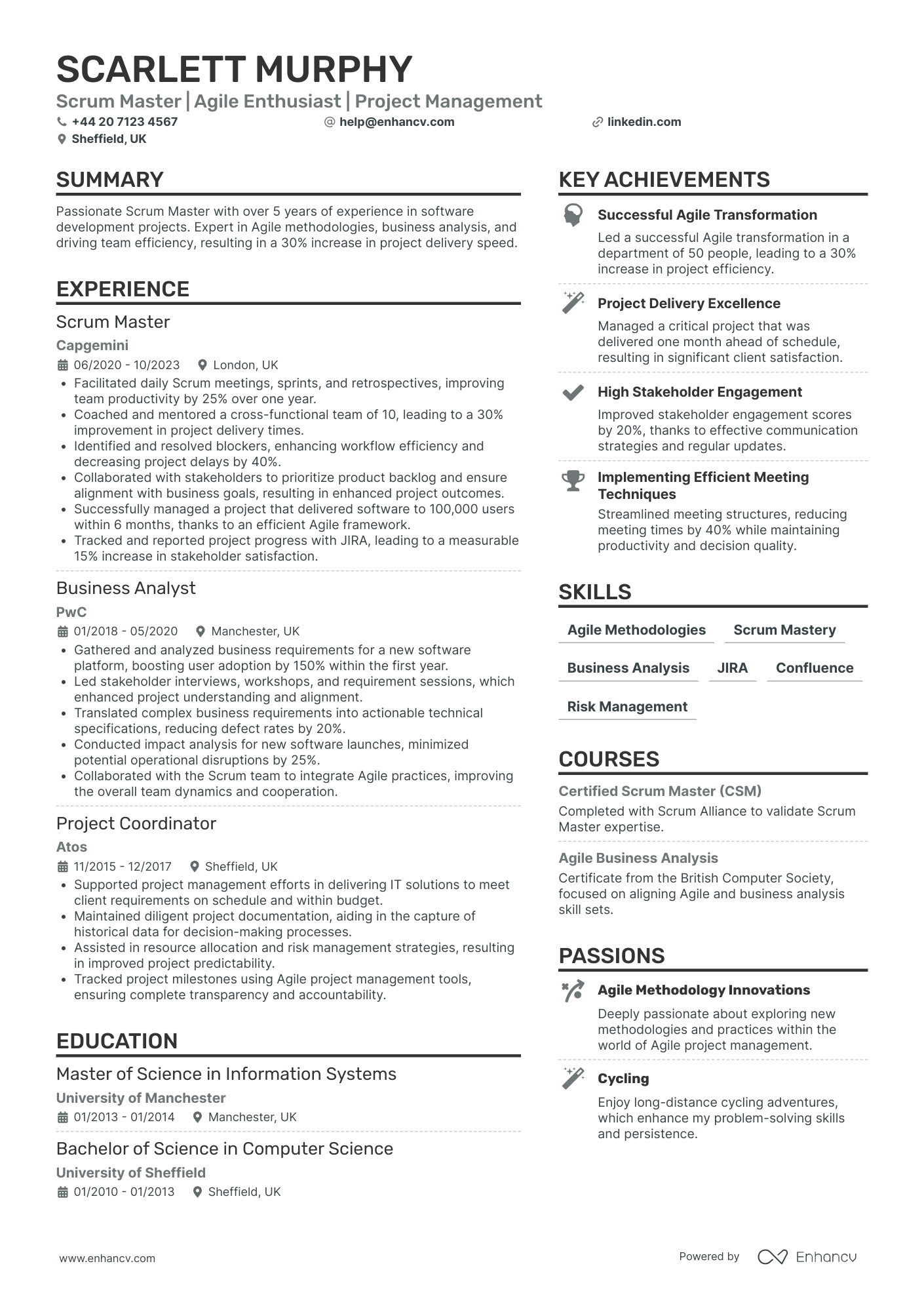 SCARLETT MURPHY

Scrum Master | Agile Enthusiast | Project Management

+44 20 7123 4567
help@enhancv.com
linkedin.com
Sheffield, UK

SUMMARY

Passionate Scrum Master with over 5 years of experience in software development projects. Expert in Agile methodologies, business analysis, and driving team efficiency, resulting in a 30% increase in project delivery speed.

EXPERIENCE

Scrum Master
Capgemini
06/2020 - 10/2023
London, UK
• Facilitated daily Scrum meetings, sprints, and retrospectives, improving team productivity by 25% over one year.
• Coached and mentored a cross-functional team of 10, leading to a 30% improvement in project delivery times.
• Identified and resolved blockers, enhancing workflow efficiency and decreasing project delays by 40%.
• Collaborated with stakeholders to prioritize product backlog and ensure alignment with business goals, resulting in enhanced project outcomes.
• Successfully managed a project that delivered software to 100,000 users within 6 months, thanks to an efficient Agile framework.
• Tracked and reported project progress with JIRA, leading to a measurable 15% increase in stakeholder satisfaction.

Business Analyst
PwC
01/2018 - 05/2020
Manchester, UK
• Gathered and analyzed business requirements for a new software platform, boosting user adoption by 150% within the first year.
• Led stakeholder interviews, workshops, and requirement sessions, which enhanced project understanding and alignment.
• Translated complex business requirements into actionable technical specifications, reducing defect rates by 20%.
• Conducted impact analysis for new software launches, minimized potential operational disruptions by 25%.
• Collaborated with the Scrum team to integrate Agile practices, improving the overall team dynamics and cooperation.

Project Coordinator
Atos
11/2015 - 12/2017
Sheffield, UK
• Supported project management efforts in delivering IT solutions to meet client requirements on schedule and within budget.
• Maintained diligent project documentation, aiding in the capture of historical data for decision-making processes.
• Assisted in resource allocation and risk management strategies, resulting in improved project predictability.
• Tracked project milestones using Agile project management tools, ensuring complete transparency and accountability.

EDUCATION

Master of Science in Information Systems
University of Manchester
01/2013 - 01/2014
Manchester, UK

Bachelor of Science in Computer Science
University of Sheffield
01/2010 - 01/2013
Sheffield, UK

KEY ACHIEVEMENTS

Successful Agile Transformation
Led a successful Agile transformation in a department of 50 people, leading to a 30% increase in project efficiency.

Project Delivery Excellence
Managed a critical project that was delivered one month ahead of schedule, resulting in significant client satisfaction.

High Stakeholder Engagement
Improved stakeholder engagement scores by 20%, thanks to effective communication strategies and regular updates.

Implementing Efficient Meeting Techniques
Streamlined meeting structures, reducing meeting times by 40% while maintaining productivity and decision quality.

SKILLS

Agile Methodologies
Scrum Mastery
Business Analysis
JIRA
Confluence
Risk Management

COURSES

Certified Scrum Master (CSM)
Completed with Scrum Alliance to validate Scrum Master expertise.

Agile Business Analysis
Certificate from the British Computer Society, focused on aligning Agile and business analysis skill sets.

PASSIONS

Agile Methodology Innovations
Deeply passionate about exploring new methodologies and practices within the world of Agile project management.

Cycling
Enjoy long-distance cycling adventures, which enhance my problem-solving skills and persistence.

www.enhancv.com
Powered by Enhancv